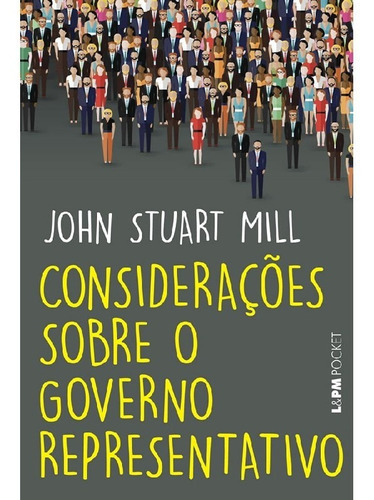 JOHN STUART MILL

CONSIDERAÇÕES SOBRE O GOVERNO REPRESENTATIVO

L&PM POCKET